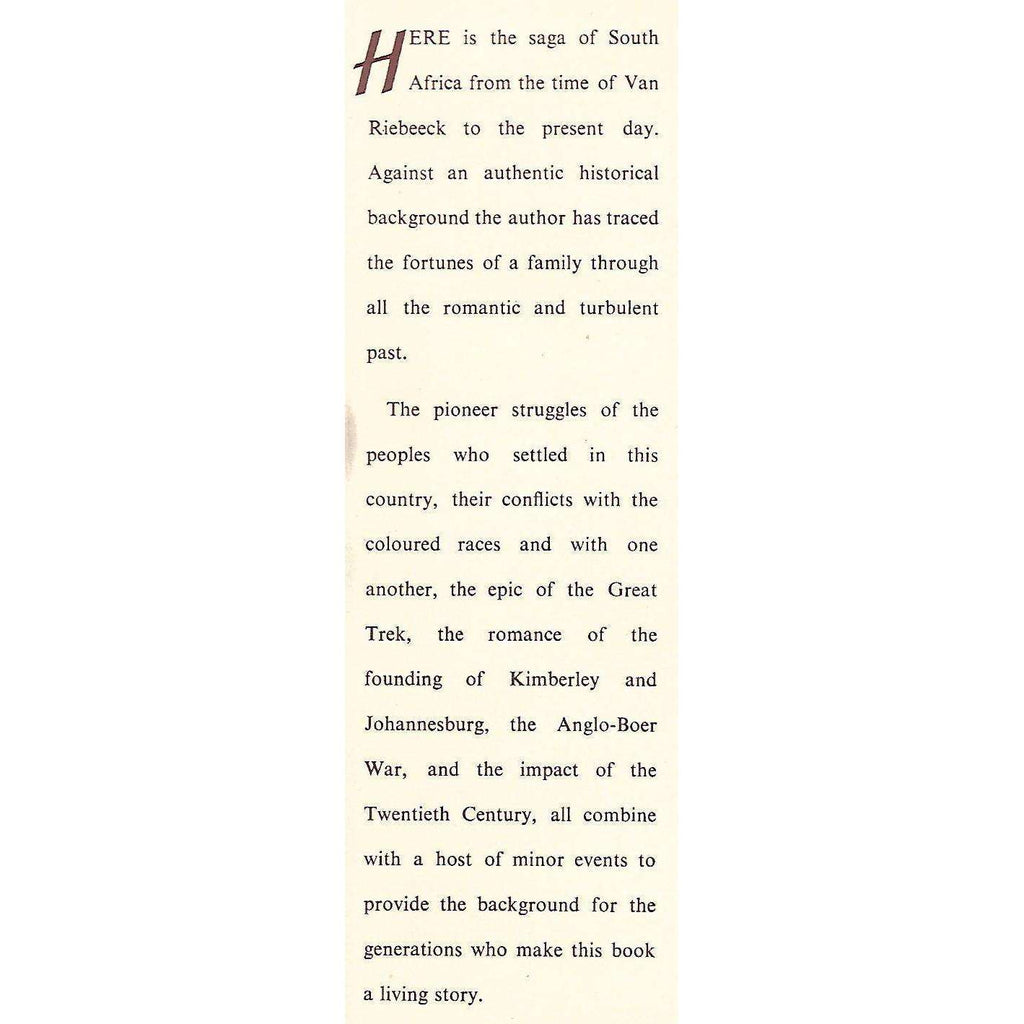 HERE is the saga of South Africa from the time of Van Riebeeck to the present day. Against an authentic historical background the author has traced the fortunes of a family through all the romantic and turbulent past.

The pioneer struggles of the peoples who settled in this country, their conflicts with the coloured races and with one another, the epic of the Great Trek, the romance of the founding of Kimberley and Johannesburg, the Anglo-Boer War, and the impact of the Twentieth Century, all combine with a host of minor events to provide the background for the generations who make this book a living story.